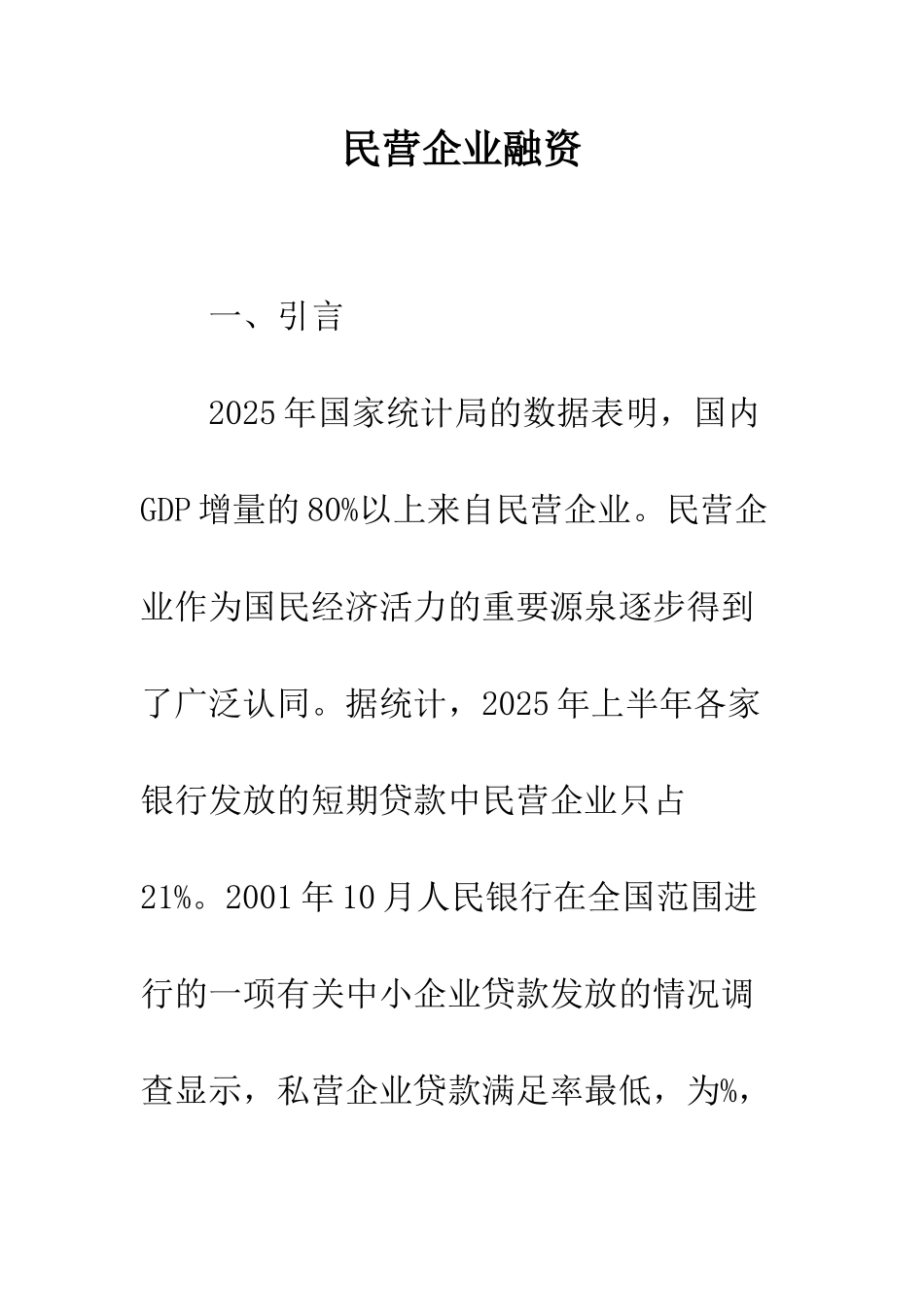 民营企业融资

一、引言

2025年国家统计局的数据表明，国内GDP增量的80%以上来自民营企业。民营企业作为国民经济活力的重要源泉逐步得到了广泛认同。据统计，2025年上半年各家银行发放的短期贷款中民营企业只占21%。2001年10月人民银行在全国范围进行的一项有关中小企业贷款发放的情况调查显示，私营企业贷款满足率最低，为%，